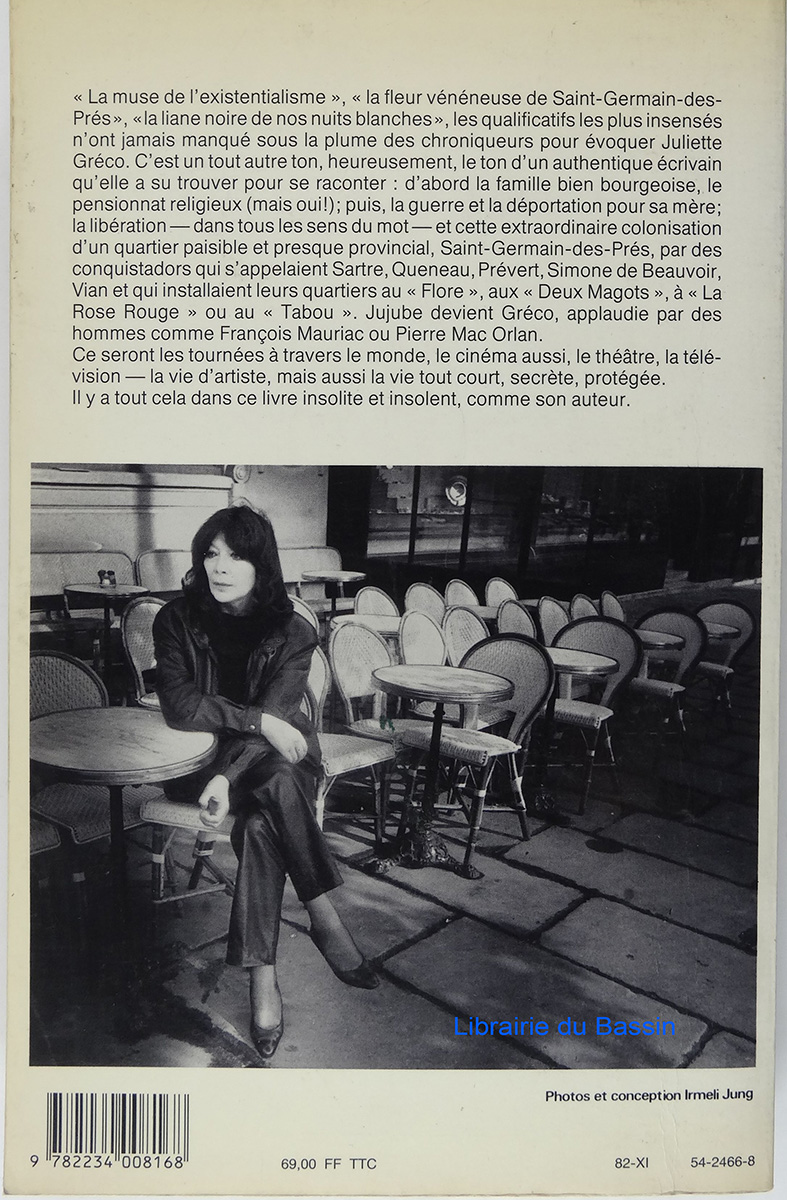 « La muse de l'existentialisme », « la fleur vénéneuse de Saint-Germain-des-Prés », «la liane noire de nos nuits blanches», les qualificatifs les plus insensés n'ont jamais manqué sous la plume des chroniqueurs pour évoquer Juliette Gréco. C'est un tout autre ton, heureusement, le ton d'un authentique écrivain qu'elle a su trouver pour se raconter : d'abord la famille bien bourgeoise, le pensionnat religieux (mais oui!); puis, la guerre et la déportation pour sa mère; la libération — dans tous les sens du mot — et cette extraordinaire colonisation d'un quartier paisible et presque provincial, Saint-Germain-des-Prés, par des conquistadors qui s'appelaient Sartre, Queneau, Prévert, Simone de Beauvoir, Vian et qui installaient leurs quartiers au « Flore », aux « Deux Magots », à « La Rose Rouge » ou au « Tabou ». Jujube devient Gréco, applaudie par des hommes comme François Mauriac ou Pierre Mac Orlan.
Ce seront les tournées à travers le monde, le cinéma aussi, le théâtre, la télévision — la vie d'artiste, mais aussi la vie tout court, secrète, protégée.
Il y a tout cela dans ce livre insolite et insolent, comme son auteur.

Photos et conception Irmeli Jung

9 782234 008168

69,00 FF TTC

82-XI

54-2466-8

Librairie du Bassin